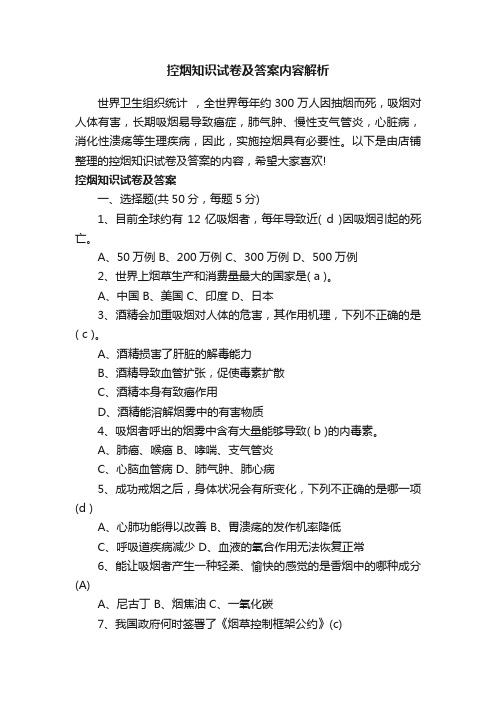 控烟知识试卷及答案内容解析

世界卫生组织统计 ，全世界每年约 300 万人因抽烟而死，吸烟对人体有害，长期吸烟易导致癌症，肺气肿、慢性支气管炎，心脏病，消化性溃疡等生理疾病，因此，实施控烟具有必要性。以下是由店铺整理的控烟知识试卷及答案的内容，希望大家喜欢!

控烟知识试卷及答案

一、选择题(共 50 分，每题 5 分)

1、目前全球约有 12 亿吸烟者，每年导致近( d )因吸烟引起的死亡。

A、50 万例 B、200 万例 C、300 万例 D、500 万例

2、世界上烟草生产和消费量最大的国家是( a )。

A、中国 B、美国 C、印度 D、日本

3、酒精会加重吸烟对人体的危害，其作用机理，下列不正确的是( c )。

A、酒精损害了肝脏的解毒能力

B、酒精导致血管扩张，促使毒素扩散

C、酒精本身有致癌作用

D、酒精能溶解烟雾中的有害物质

4、吸烟者呼出的烟雾中含有大量能够导致( b )的内毒素。

A、肺癌、喉癌 B、哮喘、支气管炎

C、心脑血管病 D、肺气肿、肺心病

5、成功戒烟之后，身体状况会有所变化，下列不正确的是哪一项(d )

A、心肺功能得以改善 B、胃溃疡的发作机率降低

C、呼吸道疾病减少 D、血液的氧合作用无法恢复正常

6、能让吸烟者产生一种轻柔、愉快的感觉的是香烟中的哪种成分(A)

A、尼古丁 B、烟焦油 C、一氧化碳

7、我国政府何时签署了《烟草控制框架公约》(c)